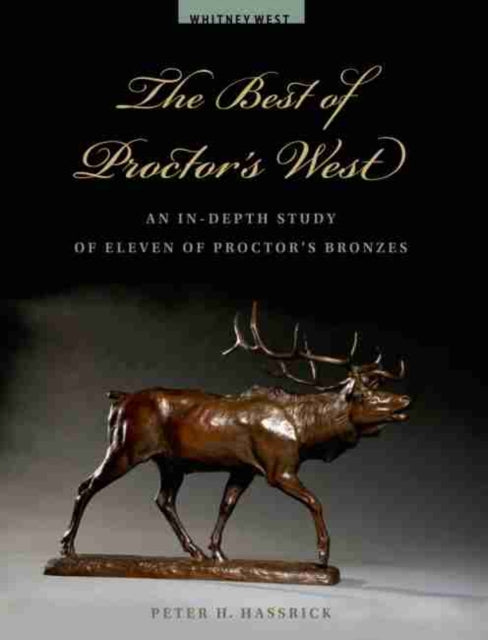 WHITNEY WEST

The Best of Proctor's West

AN IN-DEPTH STUDY OF ELEVEN OF PROCTOR'S BRONZES

PETER H. HASSRICK